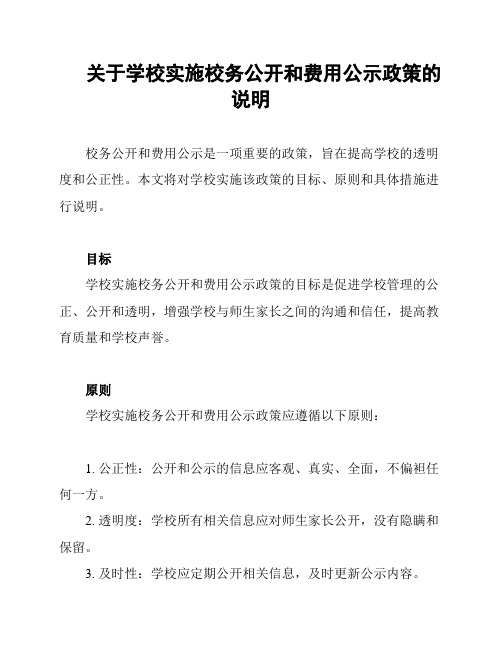 关于学校实施校务公开和费用公示政策的说明

校务公开和费用公示是一项重要的政策，旨在提高学校的透明度和公正性。本文将对学校实施该政策的目标、原则和具体措施进行说明。

目标

学校实施校务公开和费用公示政策的目标是促进学校管理的公正、公开和透明，增强学校与师生家长之间的沟通和信任，提高教育质量和学校声誉。

原则

学校实施校务公开和费用公示政策应遵循以下原则：

1. 公正性：公开和公示的信息应客观、真实、全面，不偏袒任何一方。

2. 透明度：学校所有相关信息应对师生家长公开，没有隐瞒和保留。

3. 及时性：学校应定期公开相关信息，及时更新公示内容。